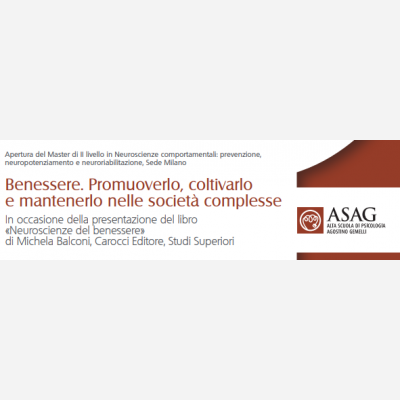 Apertura del Master di II livello in Neuroscienze comportamentali: prevenzione, neuropotenziamento e neuroriabilitazione, Sede Milano

Benessere. Promuoverlo, coltivarlo e mantenerlo nelle società complesse

In occasione della presentazione del libro «Neuroscienze del benessere» di Michela Balconi, Carocci Editore, Studi Superiori

ASAG
ALTA SCUOLA DI PSICOLOGIA
AGOSTINO GEMELLI